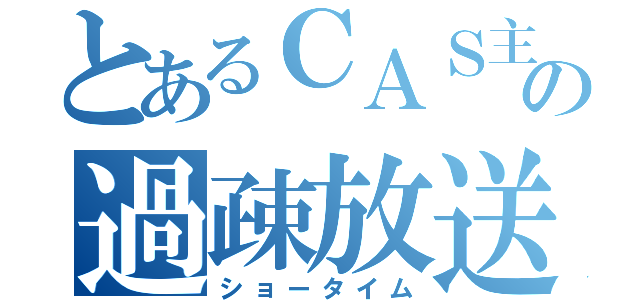 とあるＣＡＳ主の
過疎放送
ショータイム